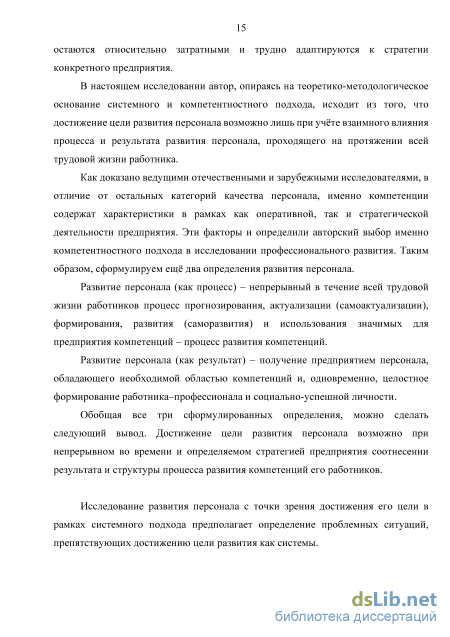 15

остаются относительно затратными и трудно адаптируются к стратегии конкретного предприятия.

В настоящем исследовании автор, опираясь на теоретико-методологическое основание системного и компетентностного подхода, исходит из того, что достижение цели развития персонала возможно лишь при учёте взаимного влияния процесса и результата развития персонала, проходящего на протяжении всей трудовой жизни работника.

Как доказано ведущими отечественными и зарубежными исследователями, в отличие от остальных категорий качества персонала, именно компетенции содержат характеристики в рамках как оперативной, так и стратегической деятельности предприятия. Эти факторы и определили авторский выбор именно компетентностного подхода в исследовании профессионального развития. Таким образом, сформулируем ещё два определения развития персонала.

Развитие персонала (как процесс) – непрерывный в течение всей трудовой жизни работников процесс прогнозирования, актуализации (самоактуализации), формирования, развития (саморазвития) и использования значимых для предприятия компетенций – процесс развития компетенций.

Развитие персонала (как результат) – получение предприятием персонала, обладающего необходимой областью компетенций и, одновременно, целостное формирование работника–профессионала и социально-успешной личности.

Обобщая все три сформулированных определения, можно сделать следующий вывод. Достижение цели развития персонала возможно при непрерывном во времени и определяемом стратегией предприятия соотнесении результата и структуры процесса развития компетенций его работников.

Исследование развития персонала с точки зрения достижения его цели в рамках системного подхода предполагает определение проблемных ситуаций, препятствующих достижению цели развития как системы.

dsLib.net
библиотека диссертаций